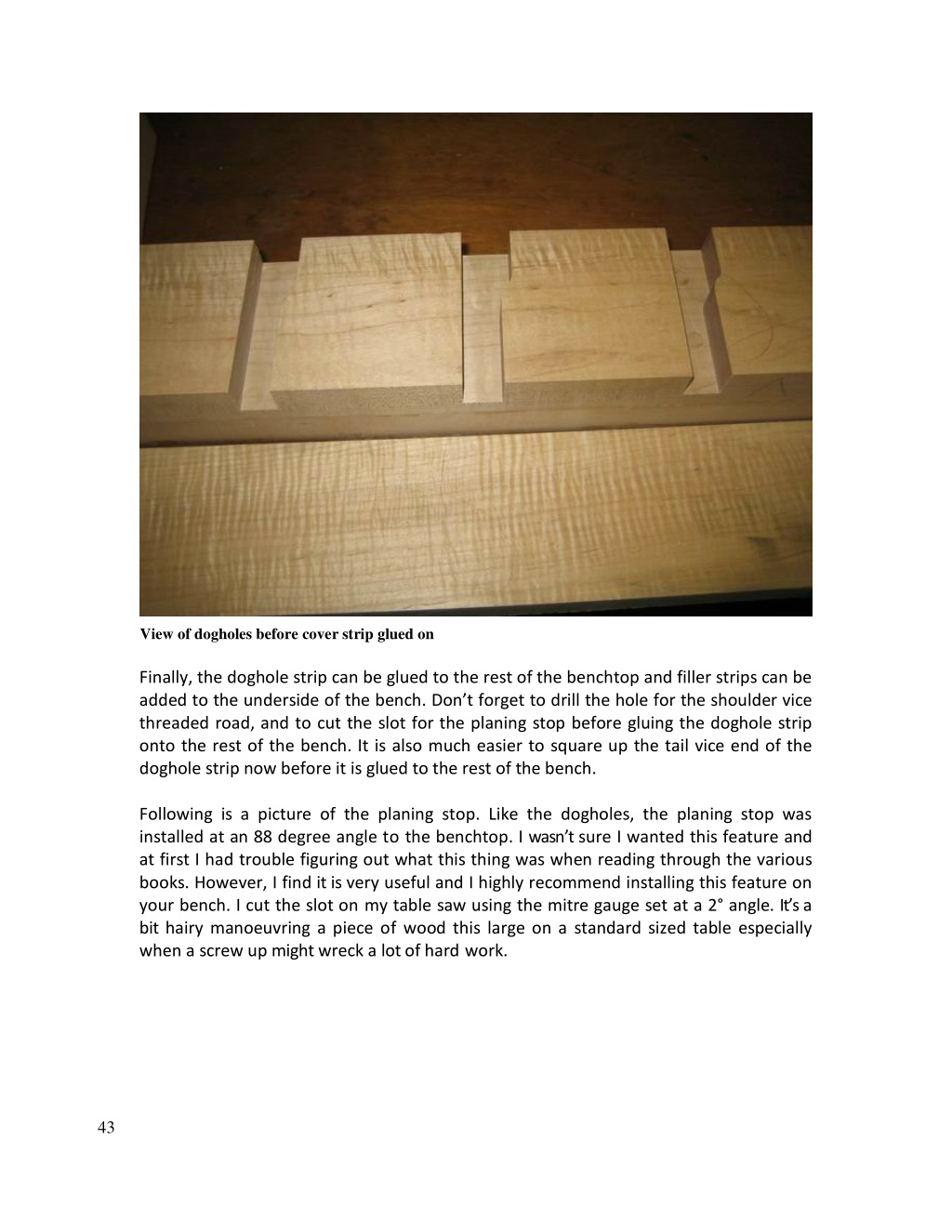 View of dogholes before cover strip glued on

Finally, the doghole strip can be glued to the rest of the benchtop and filler strips can be added to the underside of the bench. Don't forget to drill the hole for the shoulder vice threaded road, and to cut the slot for the planing stop before gluing the doghole strip onto the rest of the bench. It is also much easier to square up the tail vice end of the doghole strip now before it is glued to the rest of the bench.

Following is a picture of the planing stop. Like the dogholes, the planing stop was installed at an 88 degree angle to the benchtop. I wasn't sure I wanted this feature and at first I had trouble figuring out what this thing was when reading through the various books. However, I find it is very useful and I highly recommend installing this feature on your bench. I cut the slot on my table saw using the mitre gauge set at a 2° angle. It's a bit hairy manoeuvring a piece of wood this large on a standard sized table especially when a screw up might wreck a lot of hard work.

43